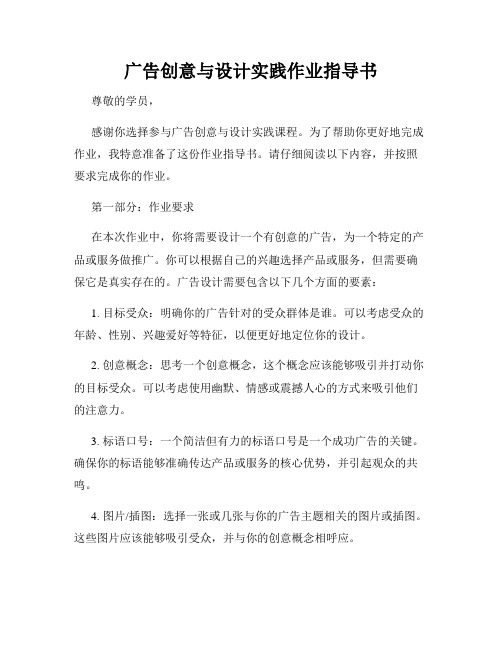 广告创意与设计实践作业指导书

尊敬的学员，

感谢你选择参与广告创意与设计实践课程。为了帮助你更好地完成作业，我特意准备了这份作业指导书。请仔细阅读以下内容，并按照要求完成你的作业。

第一部分：作业要求

在本次作业中，你将需要设计一个有创意的广告，为一个特定的产品或服务做推广。你可以根据自己的兴趣选择产品或服务，但需要确保它是真实存在的。广告设计需要包含以下几个方面的要素：

1. 目标受众：明确你的广告针对的受众群体是谁。可以考虑受众的年龄、性别、兴趣爱好等特征，以便更好地定位你的设计。

2. 创意概念：思考一个创意概念，这个概念应该能够吸引并打动你的目标受众。可以考虑使用幽默、情感或震撼人心的方式来吸引他们的注意力。

3. 标语口号：一个简洁但有力的标语口号是一个成功广告的关键。确保你的标语能够准确传达产品或服务的核心优势，并引起观众的共鸣。

4. 图片/插图：选择一张或几张与你的广告主题相关的图片或插图。这些图片应该能够吸引受众，并与你的创意概念相呼应。